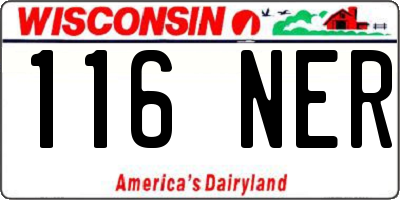 WISCONSIN

116 NER

America's Dairyland